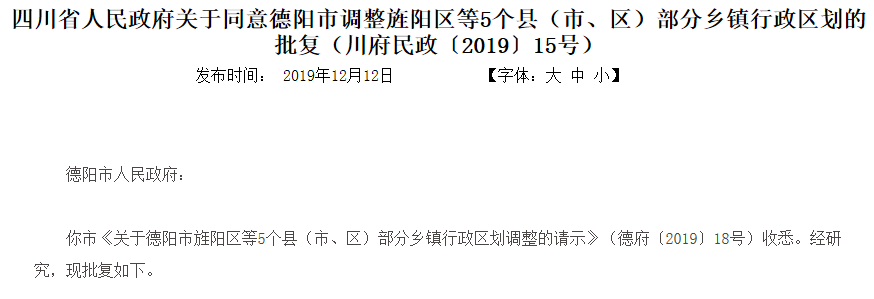 四川省人民政府关于同意德阳市调整旌阳区等5个县（市、区）部分乡镇行政区划的批复（川府民政〔2019〕15号）

发布时间： 2019年12月12日 【字体：大 中 小】

德阳市人民政府：

你市《关于德阳市旌阳区等5个县（市、区）部分乡镇行政区划调整的请示》（德府〔2019〕18号）收悉。经研究，现批复如下。